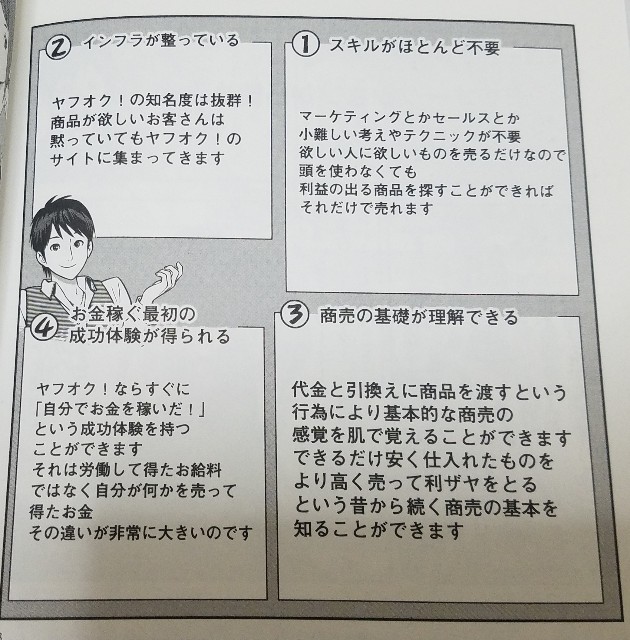 ① スキルがほとんど不要

マーケティングとかセールスとか
小難しい考えやテクニックが不要
欲しい人に欲しいものを売るだけなので
頭を使わなくても
利益の出る商品を探すことができれば
それだけで売れます

② インフラが整っている

ヤフオク！の知名度は抜群！
商品が欲しいお客さんは
黙っていてもヤフオク！の
サイトに集まってきます

③ 商売の基礎が理解できる

代金と引換えに商品を渡すという
行為により基本的な商売の
感覚を肌で覚えることができます
できるだけ安く仕入れたものを
より高く売って利ザヤをとる
という昔から続く商売の基本を
知ることができます

④ お金稼ぐ最初の
成功体験が得られる

ヤフオク！ならすぐに
「自分でお金を稼いだ！」
という成功体験を持つ
ことができます
それは労働して得たお給料
ではなく自分が何かを売って
得たお金
その違いが非常に大きいのです